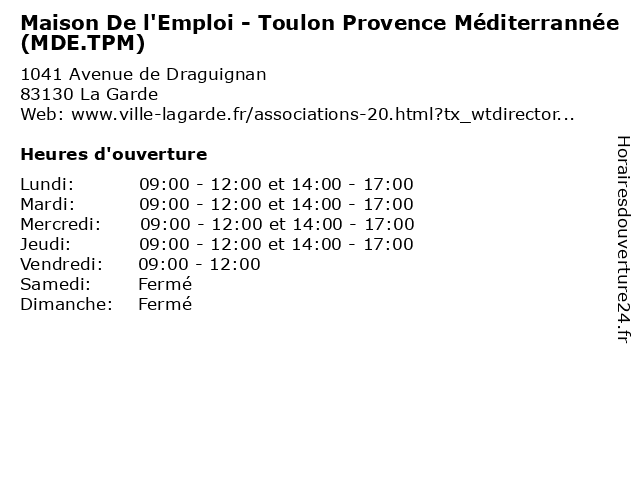 Maison De l'Emploi - Toulon Provence Méditerrannée (MDE.TPM)

1041 Avenue de Draguignan
83130 La Garde
Web: www.ville-lagarde.fr/associations-20.html?tx_wtdirector...

Heures d'ouverture

| | |
|---|---|
| Lundi: | 09:00 - 12:00 et 14:00 - 17:00 |
| Mardi: | 09:00 - 12:00 et 14:00 - 17:00 |
| Mercredi: | 09:00 - 12:00 et 14:00 - 17:00 |
| Jeudi: | 09:00 - 12:00 et 14:00 - 17:00 |
| Vendredi: | 09:00 - 12:00 |
| Samedi: | Fermé |
| Dimanche: | Fermé |

Horairesdouverture24.fr